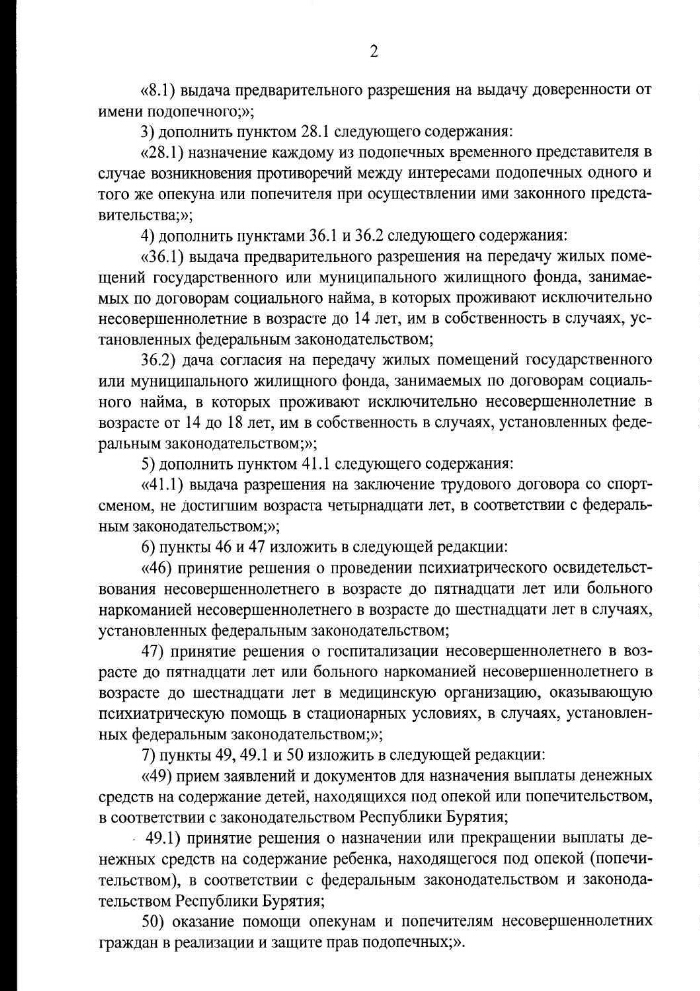 2

«8.1) выдача предварительного разрешения на выдачу доверенности от имени подопечного;»;

3) дополнить пунктом 28.1 следующего содержания:

«28.1) назначение каждому из подопечных временного представителя в случае возникновения противоречий между интересами подопечных одного и того же опекуна или попечителя при осуществлении ими законного представительства;»;

4) дополнить пунктами 36.1 и 36.2 следующего содержания:

«36.1) выдача предварительного разрешения на передачу жилых помещений государственного или муниципального жилищного фонда, занимаемых по договорам социального найма, в которых проживают исключительно несовершеннолетние в возрасте до 14 лет, им в собственность в случаях, установленных федеральным законодательством;

36.2) дача согласия на передачу жилых помещений государственного или муниципального жилищного фонда, занимаемых по договорам социального найма, в которых проживают исключительно несовершеннолетние в возрасте от 14 до 18 лет, им в собственность в случаях, установленных федеральным законодательством;»;

5) дополнить пунктом 41.1 следующего содержания:

«41.1) выдача разрешения на заключение трудового договора со спортсменом, не достигшим возраста четырнадцати лет, в соответствии с федеральным законодательством;»;

6) пункты 46 и 47 изложить в следующей редакции:

«46) принятие решения о проведении психиатрического освидетельствования несовершеннолетнего в возрасте до пятнадцати лет или больного наркоманией несовершеннолетнего в возрасте до шестнадцати лет в случаях, установленных федеральным законодательством;

47) принятие решения о госпитализации несовершеннолетнего в возрасте до пятнадцати лет или больного наркоманией несовершеннолетнего в возрасте до шестнадцати лет в медицинскую организацию, оказывающую психиатрическую помощь в стационарных условиях, в случаях, установленных федеральным законодательством;»;

7) пункты 49, 49.1 и 50 изложить в следующей редакции:

«49) прием заявлений и документов для назначения выплаты денежных средств на содержание детей, находящихся под опекой или попечительством, в соответствии с законодательством Республики Бурятия;

49.1) принятие решения о назначении или прекращении выплаты денежных средств на содержание ребенка, находящегося под опекой (попечительством), в соответствии с федеральным законодательством и законодательством Республики Бурятия;

50) оказание помощи опекунам и попечителям несовершеннолетних граждан в реализации и защите прав подопечных;».